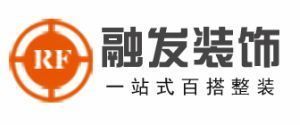 RF

融发装饰

一站式百搭整装